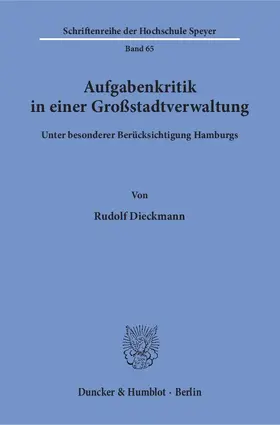 Schriftenreihe der Hochschule Speyer

Band 65

Aufgabenkritik in einer Großstadtverwaltung

Unter besonderer Berücksichtigung Hamburgs

Von

Rudolf Dieckmann

Duncker & Humblot · Berlin